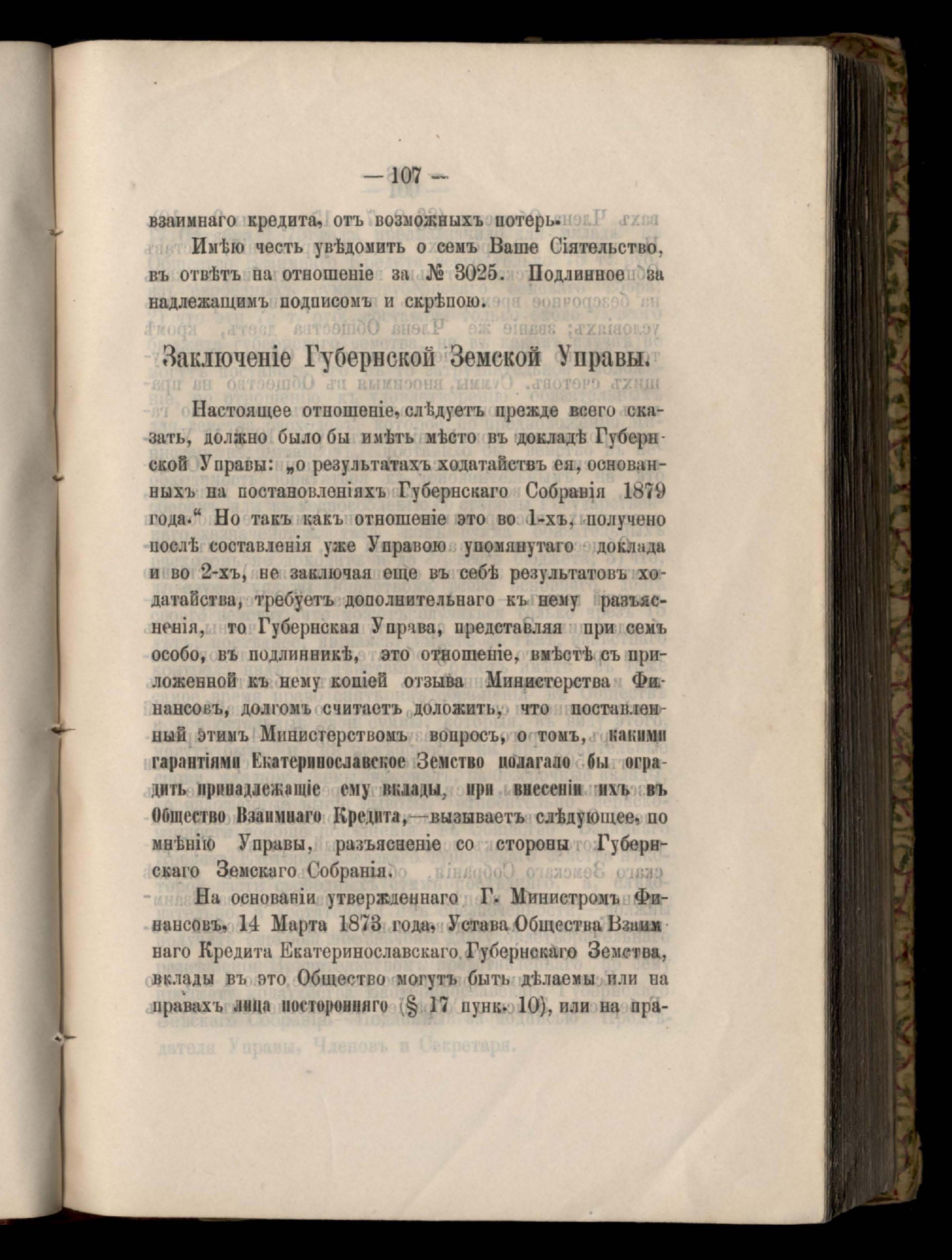 — 107 —

взаимнаго кредита, отъ возможныхъ потерь.

Имѣю честь увѣдомить о семъ Ваше Сіятельство, въ отвѣтъ на отношеніе за № 3025. Подлинное за надлежащимъ подписомъ и скрѣпою.

Заключеніе Губернской Земской Управы.

Настоящее отношеніе, слѣдуетъ прежде всего сказать, должно было бы имѣть мѣсто въ докладѣ Губернской Управы: „о результатахъ ходатайствъ ея, основанныхъ на постановленіяхъ Губернскаго Собранія 1879 года.“ Но такъ какъ отношеніе это во 1-хъ, получено послѣ составленія уже Управою упомянутаго доклада и во 2-хъ, не заключая еще въ себѣ результатовъ ходатайства, требуетъ дополнительнаго къ нему разъясненія, то Губернская Управа, представляя при семъ особо, въ подлинникѣ, это отношеніе, вмѣстѣ съ приложенной къ нему копіей отзыва Министерства Финансовъ, долгомъ считаетъ доложить, что поставленный этимъ Министерствомъ вопросъ, о томъ, какими гарантіями Екатеринославское Земство полагало бы оградить принадлежащіе ему вклады, при внесеніи ихъ въ Общество Взаимнаго Кредита,—вызываетъ слѣдующее, по мнѣнію Управы, разъясненіе со стороны Губернскаго Земскаго Собранія.

На основаніи утвержденнаго Г. Министромъ Финансовъ, 14 Марта 1873 года, Устава Общества Взаимнаго Кредита Екатеринославскаго Губернскаго Земства, вклады въ это Общество могутъ быть дѣлаемы или на правахъ лица посторонняго (§ 17 пунк. 10), или на пра-